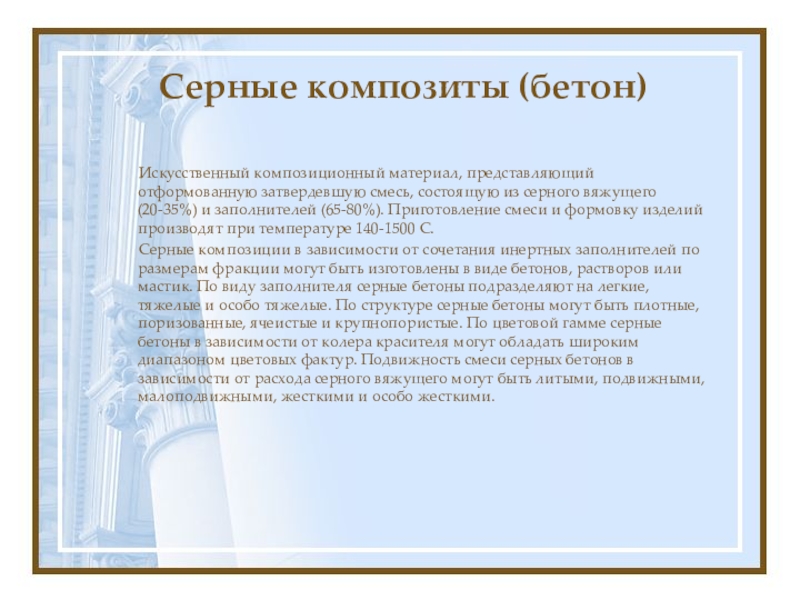 Серные композиты (бетон)

Искусственный композиционный материал, представляющий отформованную затвердевшую смесь, состоящую из серного вяжущего (20-35%) и заполнителей (65-80%). Приготовление смеси и формовку изделий производят при температуре 140-1500 С.

Серные композиции в зависимости от сочетания инертных заполнителей по размерам фракции могут быть изготовлены в виде бетонов, растворов или мастик. По виду заполнителя серные бетоны подразделяют на легкие, тяжелые и особо тяжелые. По структуре серные бетоны могут быть плотные, поризованные, ячеистые и крупнопористые. По цветовой гамме серные бетоны в зависимости от колера красителя могут обладать широким диапазоном цветовых фактур. Подвижность смеси серных бетонов в зависимости от расхода серного вяжущего могут быть литыми, подвижными, малоподвижными, жесткими и особо жесткими.